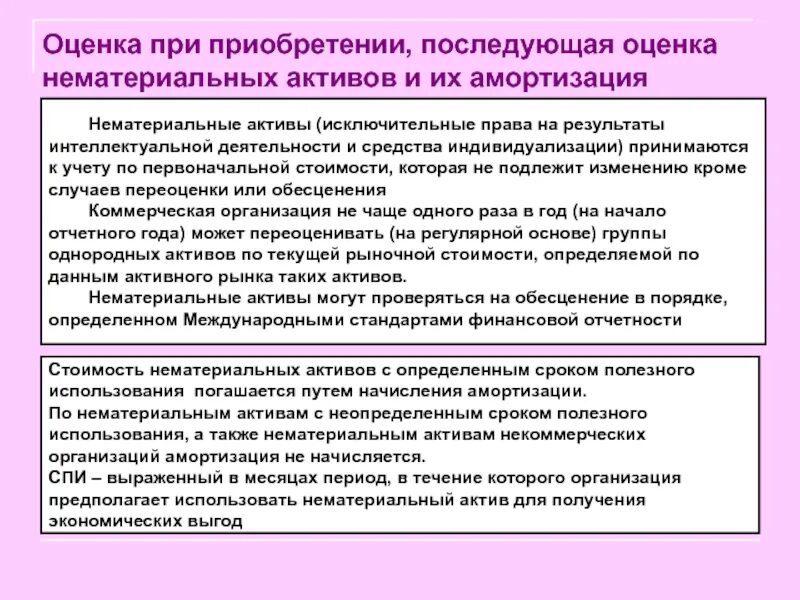 Оценка при приобретении, последующая оценка нематериальных активов и их амортизация

Нематериальные активы (исключительные права на результаты интеллектуальной деятельности и средства индивидуализации) принимаются к учету по первоначальной стоимости, которая не подлежит изменению кроме случаев переоценки или обесценения

Коммерческая организация не чаще одного раза в год (на начало отчетного года) может переоценивать (на регулярной основе) группы однородных активов по текущей рыночной стоимости, определяемой по данным активного рынка таких активов.

Нематериальные активы могут проверяться на обесценение в порядке, определенном Международными стандартами финансовой отчетности

Стоимость нематериальных активов с определенным сроком полезного использования погашается путем начисления амортизации.

По нематериальным активам с неопределенным сроком полезного использования, а также нематериальным активам некоммерческих организаций амортизация не начисляется.

СПИ – выраженный в месяцах период, в течение которого организация предполагает использовать нематериальный актив для получения экономических выгод